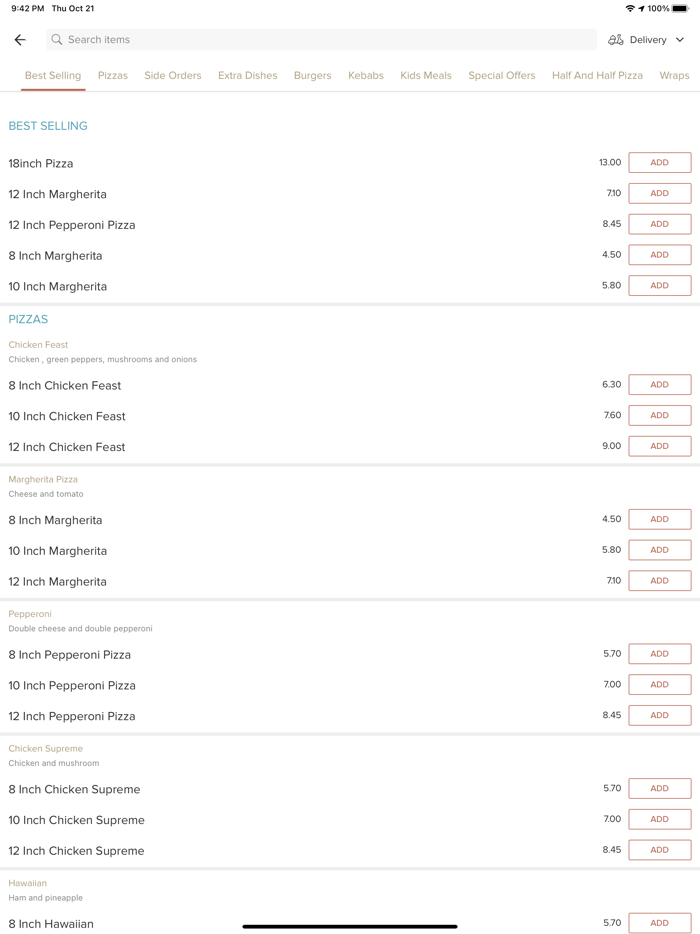 9:42 PM Thu Oct 21

100%

Search items

Delivery

Best Selling Pizzas Side Orders Extra Dishes Burgers Kebabs Kids Meals Special Offers Half And Half Pizza Wraps

BEST SELLING

18inch Pizza 13.00 ADD

12 Inch Margherita 7.10 ADD

12 Inch Pepperoni Pizza 8.45 ADD

8 Inch Margherita 4.50 ADD

10 Inch Margherita 5.80 ADD

PIZZAS

Chicken Feast
Chicken , green peppers, mushrooms and onions

8 Inch Chicken Feast 6.30 ADD

10 Inch Chicken Feast 7.60 ADD

12 Inch Chicken Feast 9.00 ADD

Margherita Pizza
Cheese and tomato

8 Inch Margherita 4.50 ADD

10 Inch Margherita 5.80 ADD

12 Inch Margherita 7.10 ADD

Pepperoni
Double cheese and double pepperoni

8 Inch Pepperoni Pizza 5.70 ADD

10 Inch Pepperoni Pizza 7.00 ADD

12 Inch Pepperoni Pizza 8.45 ADD

Chicken Supreme
Chicken and mushroom

8 Inch Chicken Supreme 5.70 ADD

10 Inch Chicken Supreme 7.00 ADD

12 Inch Chicken Supreme 8.45 ADD

Hawaiian
Ham and pineapple

8 Inch Hawaiian 5.70 ADD